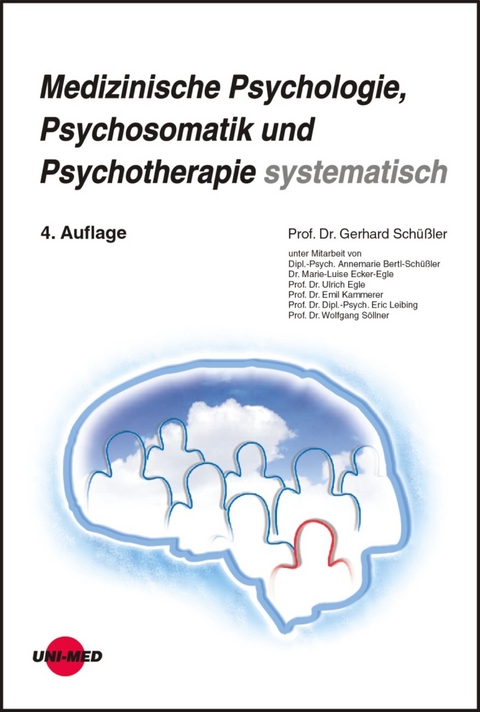 Medizinische Psychologie, Psychosomatik und Psychotherapie systematisch

4. Auflage

Prof. Dr. Gerhard Schüßler

unter Mitarbeit von
Dipl.-Psych. Annemarie Bertl-Schüßler
Dr. Marie-Luise Ecker-Egle
Prof. Dr. Ulrich Egle
Prof. Dr. Emil Kammerer
Prof. Dr. Dipl.-Psych. Eric Leibing
Prof. Dr. Wolfgang Söllner

UNI-MED